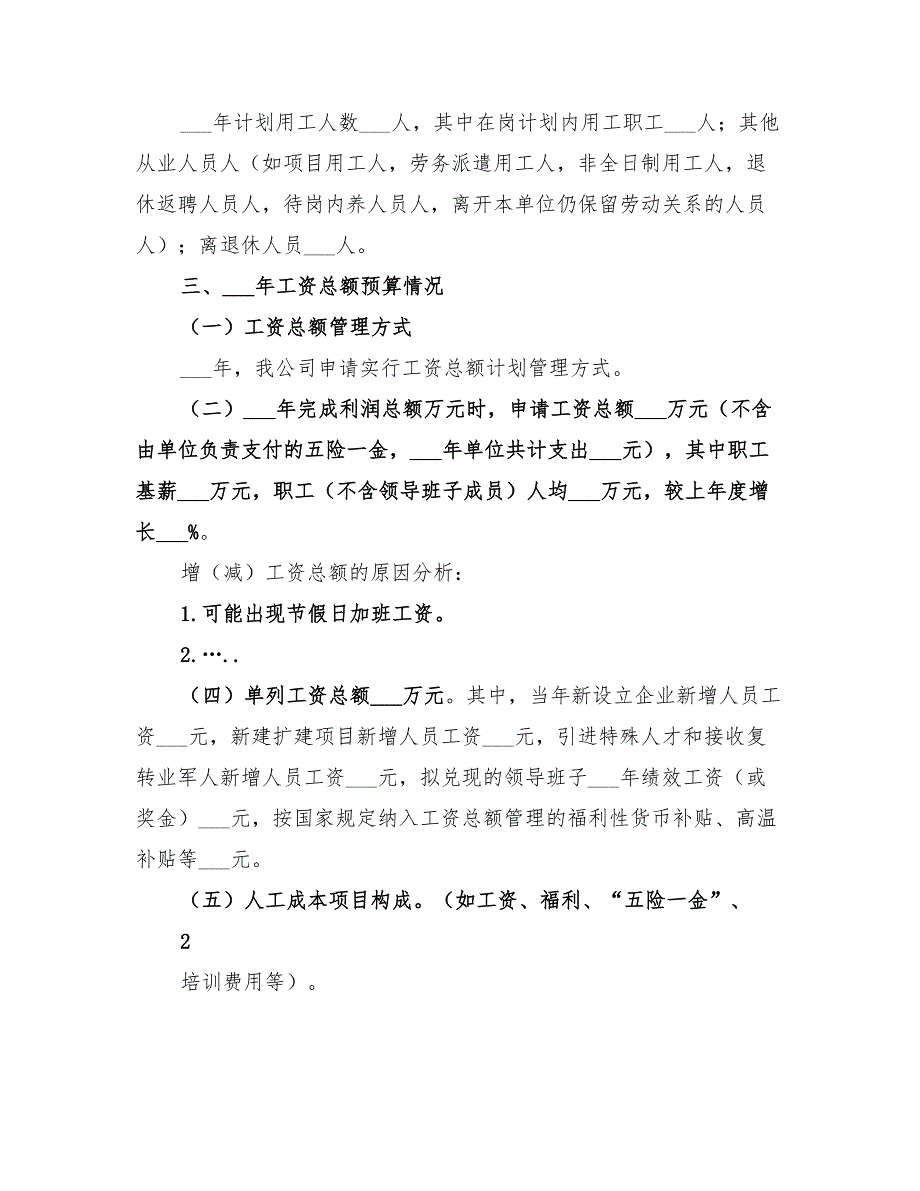 ___年计划用工人数___人，其中在岗计划内用工职工___人；其他从业人员人（如项目用工人，劳务派遣用工人，非全日制用工人，退休返聘人员人，待岗内养人员人，离开本单位仍保留劳动关系的人员人）；离退休人员___人。

三、___年工资总额预算情况

（一）工资总额管理方式

___年，我公司申请实行工资总额计划管理方式。

（二）___年完成利润总额万元时，申请工资总额___万元（不含由单位负责支付的五险一金，___年单位共计支出___元），其中职工基薪___万元，职工（不含领导班子成员）人均___万元，较上年度增长___%。

增（减）工资总额的原因分析：

1.可能出现节假日加班工资。

2.…..

（四）单列工资总额___万元。其中，当年新设立企业新增人员工资___元，新建扩建项目新增人员工资___元，引进特殊人才和接收复转业军人新增人员工资___元，拟兑现的领导班子___年绩效工资（或奖金）___元，按国家规定纳入工资总额管理的福利性货币补贴、高温补贴等___元。

（五）人工成本项目构成。（如工资、福利、“五险一金”、

2

培训费用等）。